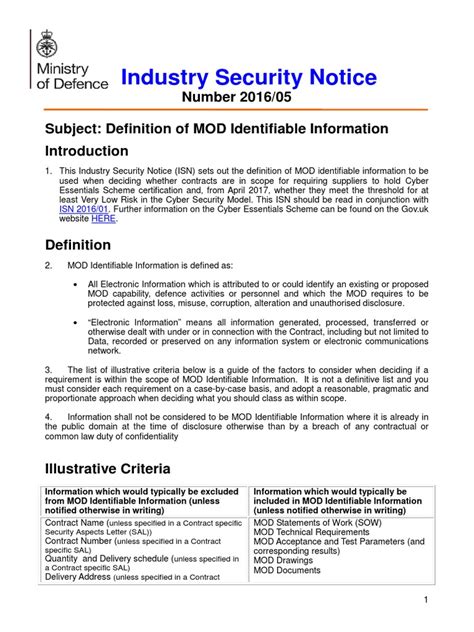 Ministry of Defence

Industry Security Notice
Number 2016/05

Subject: Definition of MOD Identifiable Information

Introduction

1. This Industry Security Notice (ISN) sets out the definition of MOD identifiable information to be used when deciding whether contracts are in scope for requiring suppliers to hold Cyber Essentials Scheme certification and, from April 2017, whether they meet the threshold for at least Very Low Risk in the Cyber Security Model. This ISN should be read in conjunction with ISN 2016/01. Further information on the Cyber Essentials Scheme can be found on the Gov.uk website HERE.

Definition

2. MOD Identifiable Information is defined as:

• All Electronic Information which is attributed to or could identify an existing or proposed MOD capability, defence activities or personnel and which the MOD requires to be protected against loss, misuse, corruption, alteration and unauthorised disclosure.

• "Electronic Information" means all information generated, processed, transferred or otherwise dealt with under or in connection with the Contract, including but not limited to Data, recorded or preserved on any information system or electronic communications network.

3. The list of illustrative criteria below is a guide of the factors to consider when deciding if a requirement is within the scope of MOD Identifiable Information. It is not a definitive list and you must consider each requirement on a case-by-case basis, and adopt a reasonable, pragmatic and proportionate approach when deciding what you should class as within scope.

4. Information shall not be considered to be MOD Identifiable Information where it is already in the public domain at the time of disclosure otherwise than by a breach of any contractual or common law duty of confidentiality

Illustrative Criteria

| Information which would typically be excluded from MOD Identifiable Information (unless notified otherwise in writing) | Information which would typically be included in MOD Identifiable Information (unless notified otherwise in writing) |
|---|---|
| Contract Name (unless specified in a Contract specific Security Aspects Letter (SAL)) Contract Number (unless specified in a Contract specific SAL) Quantity and Delivery schedule (unless specified in a Contract specific SAL) Delivery Address (unless specified in a Contract | MOD Statements of Work (SOW) MOD Technical Requirements MOD Acceptance and Test Parameters (and corresponding results) MOD Drawings MOD Documents |

1